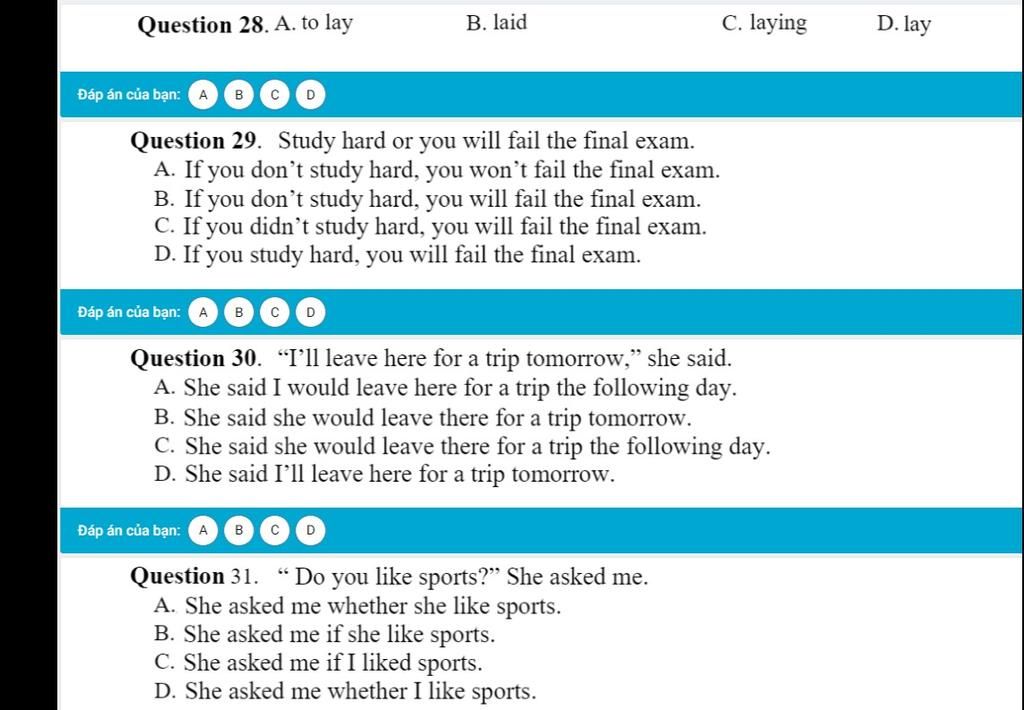 Question 28. A. to lay B. laid C. laying D. lay

Đáp án của bạn: A B C D

Question 29. Study hard or you will fail the final exam.
A. If you don’t study hard, you won’t fail the final exam.
B. If you don’t study hard, you will fail the final exam.
C. If you didn’t study hard, you will fail the final exam.
D. If you study hard, you will fail the final exam.

Đáp án của bạn: A B C D

Question 30. “I’ll leave here for a trip tomorrow,” she said.
A. She said I would leave here for a trip the following day.
B. She said she would leave there for a trip tomorrow.
C. She said she would leave there for a trip the following day.
D. She said I’ll leave here for a trip tomorrow.

Đáp án của bạn: A B C D

Question 31. “ Do you like sports?” She asked me.
A. She asked me whether she like sports.
B. She asked me if she like sports.
C. She asked me if I liked sports.
D. She asked me whether I like sports.